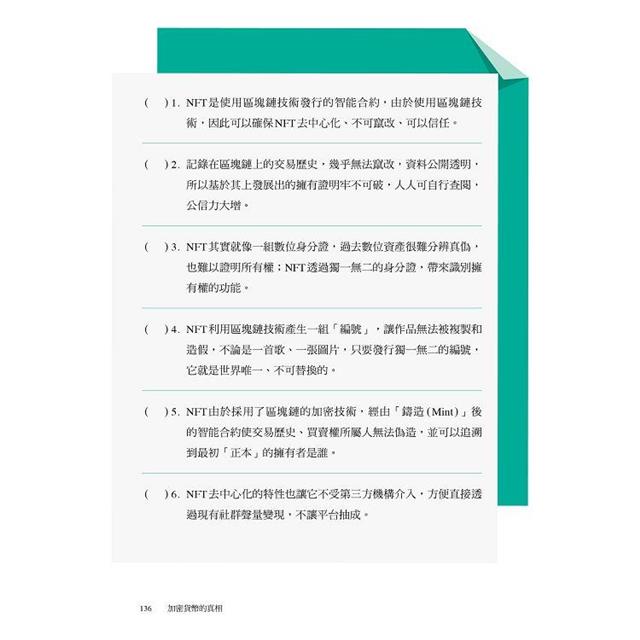 (　) 1. NFT是使用區塊鏈技術發行的智能合約，由於使用區塊鏈技術，因此可以確保NFT去中心化、不可竄改、可以信任。

(　) 2. 記錄在區塊鏈上的交易歷史，幾乎無法竄改，資料公開透明，所以基於其上發展出的擁有證明牢不可破，人人可自行查閱，公信力大增。

(　) 3. NFT其實就像一組數位身分證，過去數位資產很難分辨真偽，也難以證明所有權；NFT透過獨一無二的身分證，帶來識別擁有權的功能。

(　) 4. NFT利用區塊鏈技術產生一組「編號」，讓作品無法被複製和造假，不論是一首歌、一張圖片，只要發行獨一無二的編號，它就是世界唯一、不可替換的。

(　) 5. NFT由於採用了區塊鏈的加密技術，經由「鑄造(Mint)」後的智能合約使交易歷史、買賣權所屬人無法偽造，並可以追溯到最初「正本」的擁有者是誰。

(　) 6. NFT去中心化的特性也讓它不受第三方機構介入，方便直接透過現有社群聲量變現，不讓平台抽成。

136　加密貨幣的真相